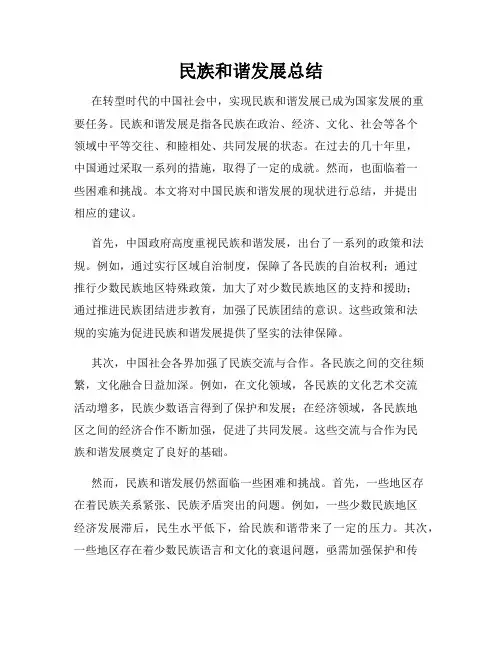 民族和谐发展总结

在转型时代的中国社会中，实现民族和谐发展已成为国家发展的重要任务。民族和谐发展是指各民族在政治、经济、文化、社会等各个领域中平等交往、和睦相处、共同发展的状态。在过去的几十年里，中国通过采取一系列的措施，取得了一定的成就。然而，也面临着一些困难和挑战。本文将对中国民族和谐发展的现状进行总结，并提出相应的建议。

首先，中国政府高度重视民族和谐发展，出台了一系列的政策和法规。例如，通过实行区域自治制度，保障了各民族的自治权利；通过推行少数民族地区特殊政策，加大了对少数民族地区的支持和援助；通过推进民族团结进步教育，加强了民族团结的意识。这些政策和法规的实施为促进民族和谐发展提供了坚实的法律保障。

其次，中国社会各界加强了民族交流与合作。各民族之间的交往频繁，文化融合日益加深。例如，在文化领域，各民族的文化艺术交流活动增多，民族少数语言得到了保护和发展；在经济领域，各民族地区之间的经济合作不断加强，促进了共同发展。这些交流与合作为民族和谐发展奠定了良好的基础。

然而，民族和谐发展仍然面临一些困难和挑战。首先，一些地区存在着民族关系紧张、民族矛盾突出的问题。例如，一些少数民族地区经济发展滞后，民生水平低下，给民族和谐带来了一定的压力。其次，一些地区存在着少数民族语言和文化的衰退问题，亟需加强保护和传